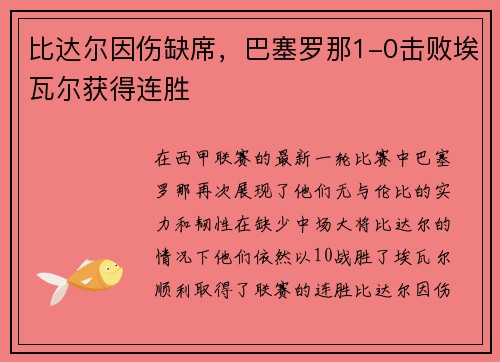 比达尔因伤缺席，巴塞罗那1-0击败埃瓦尔获得连胜

在西甲联赛的最新一轮比赛中巴塞罗那再次展现了他们无与伦比的实力和韧性在缺少中场大将比达尔的情况下他们依然以10战胜了埃瓦尔顺利取得了联赛的连胜比达尔因伤